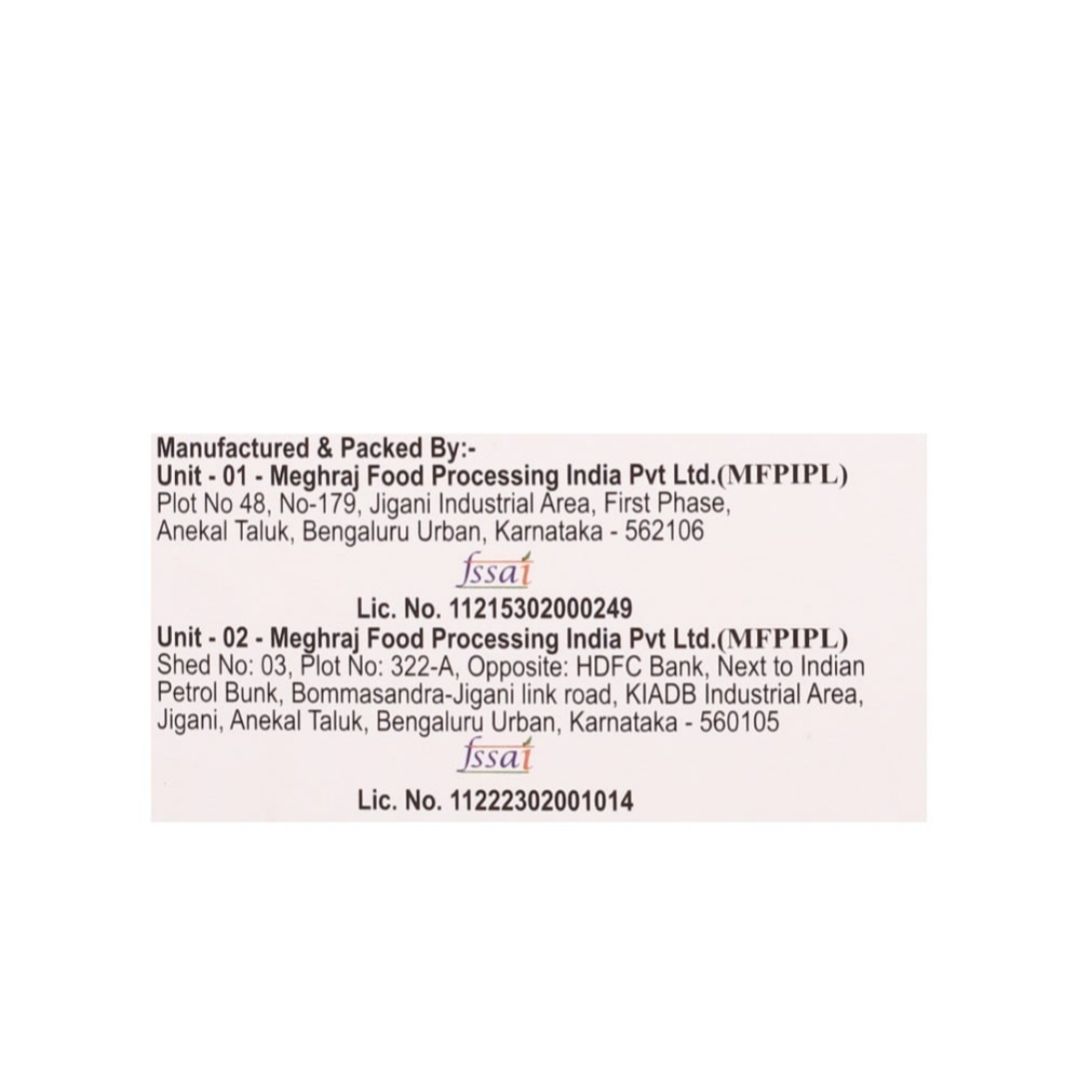 Manufactured & Packed By:-
Unit - 01 - Meghraj Food Processing India Pvt Ltd.(MFPIPL)
Plot No 48, No-179, Jigani Industrial Area, First Phase,
Anekal Taluk, Bengaluru Urban, Karnataka - 562106

fssai

Lic. No. 11215302000249

Unit - 02 - Meghraj Food Processing India Pvt Ltd.(MFPIPL)
Shed No: 03, Plot No: 322-A, Opposite: HDFC Bank, Next to Indian
Petrol Bunk, Bommasandra-Jigani link road, KIADB Industrial Area,
Jigani, Anekal Taluk, Bengaluru Urban, Karnataka - 560105

fssai

Lic. No. 11222302001014